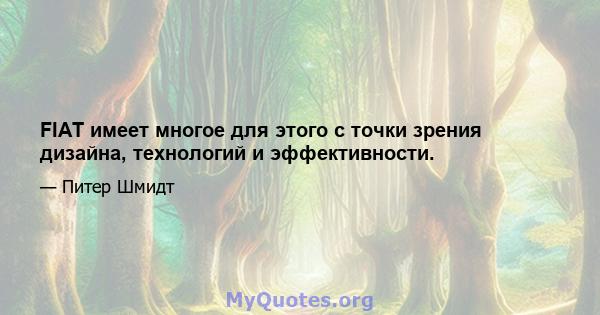 FIAT имеет многое для этого с точки зрения дизайна, технологий и эффективности.

— Питер Шмидт

MyQuotes.org